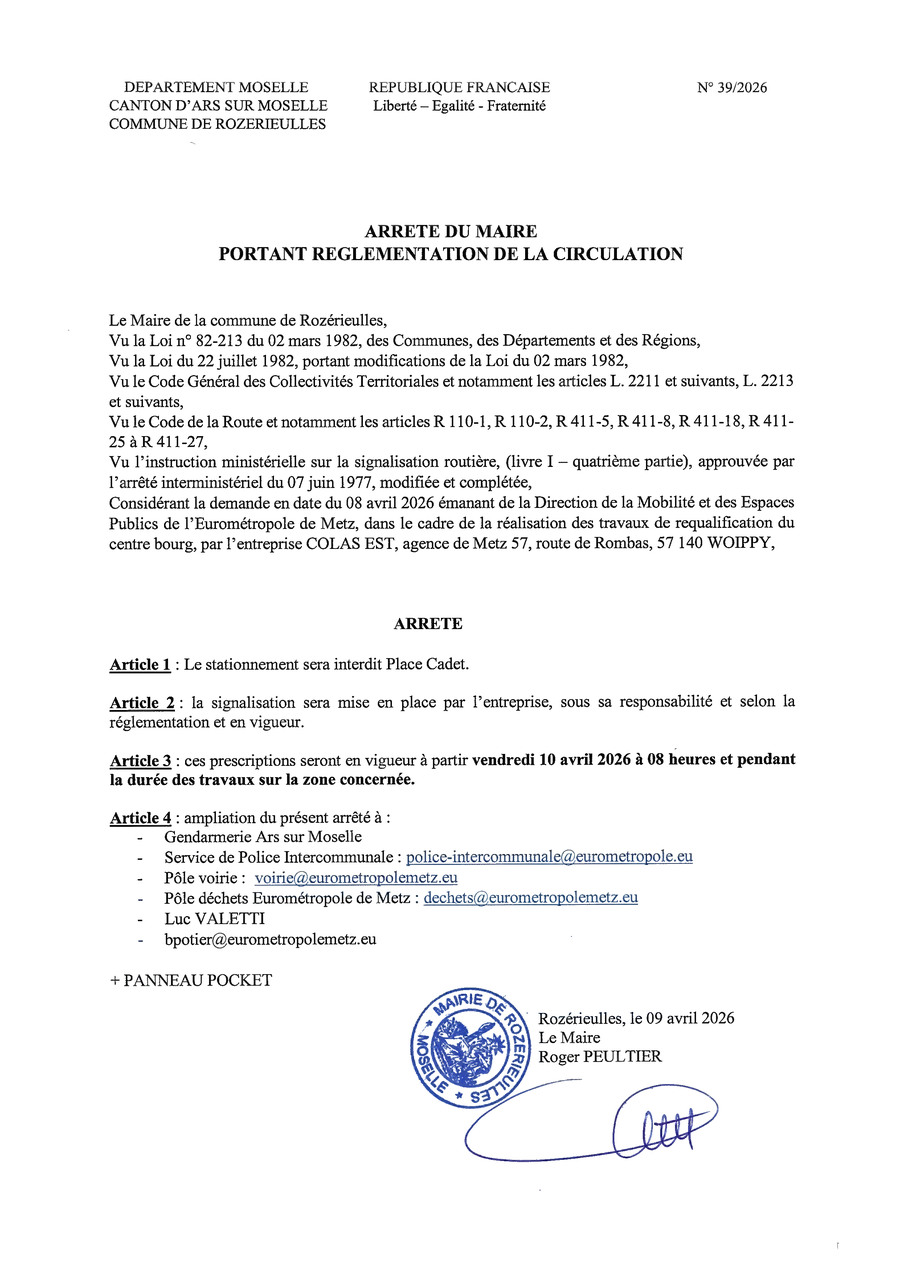 DEPARTEMENT MOSELLE
CANTON D'ARS SUR MOSELLE
COMMUNE DE ROZERIEULLES

REPUBLIQUE FRANCAISE
Liberté – Egalité - Fraternité

N° 39/2026

ARRETE DU MAIRE
PORTANT REGLEMENTATION DE LA CIRCULATION

Le Maire de la commune de Rozérieulles,
Vu la Loi n° 82-213 du 02 mars 1982, des Communes, des Départements et des Régions,
Vu la Loi du 22 juillet 1982, portant modifications de la Loi du 02 mars 1982,
Vu le Code Général des Collectivités Territoriales et notamment les articles L. 2211 et suivants, L. 2213 et suivants,
Vu le Code de la Route et notamment les articles R 110-1, R 110-2, R 411-5, R 411-8, R 411-18, R 411-25 à R 411-27,
Vu l'instruction ministérielle sur la signalisation routière, (livre I – quatrième partie), approuvée par l'arrêté interministériel du 07 juin 1977, modifiée et complétée,
Considérant la demande en date du 08 avril 2026 émanant de la Direction de la Mobilité et des Espaces Publics de l'Eurométropole de Metz, dans le cadre de la réalisation des travaux de requalification du centre bourg, par l'entreprise COLAS EST, agence de Metz 57, route de Rombas, 57 140 WOIPPY,

ARRETE

Article 1 : Le stationnement sera interdit Place Cadet.

Article 2 : la signalisation sera mise en place par l'entreprise, sous sa responsabilité et selon la réglementation et en vigueur.

Article 3 : ces prescriptions seront en vigueur à partir vendredi 10 avril 2026 à 08 heures et pendant la durée des travaux sur la zone concernée.

Article 4 : ampliation du présent arrêté à :
- Gendarmerie Ars sur Moselle
- Service de Police Intercommunale : police-intercommunale@eurometropole.eu
- Pôle voirie : voirie@eurometropolemetz.eu
- Pôle déchets Eurométropole de Metz : dechets@eurometropolemetz.eu
- Luc VALETTI
- bpotier@eurometropolemetz.eu

+ PANNEAU POCKET

MAIRIE DE ROZERIEULLES MOSELLE

Rozérieulles, le 09 avril 2026
Le Maire
Roger PEULTIER